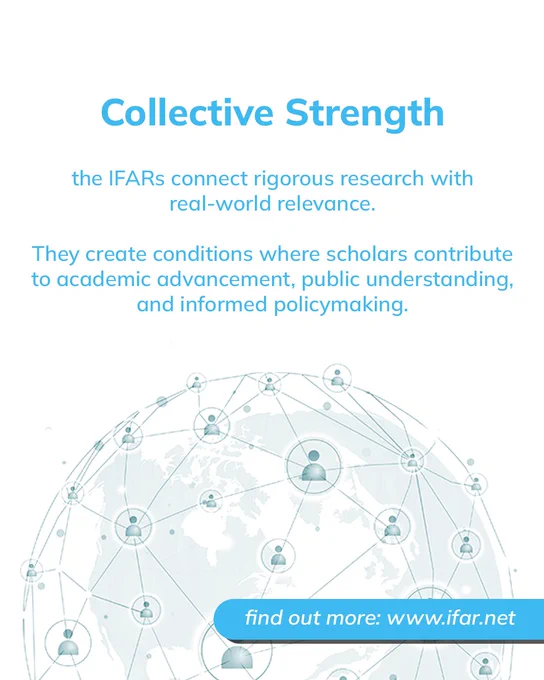 Collective Strength

the IFARs connect rigorous research with real-world relevance.

They create conditions where scholars contribute to academic advancement, public understanding, and informed policymaking.

find out more: www.ifar.net